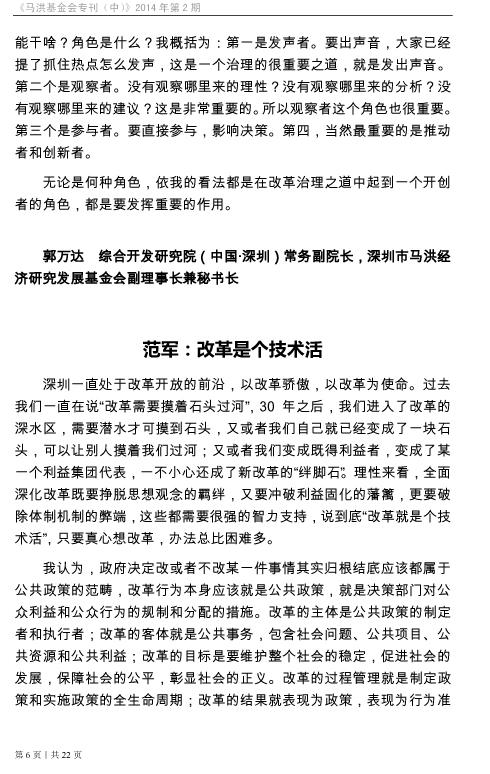 《马洪基金会专刊（中）》2014 年第 2 期

能干啥？角色是什么？我概括为：第一是发声者。要出声音，大家已经提了抓住热点怎么发声，这是一个治理的很重要之道，就是发出声音。第二个是观察者。没有观察哪里来的理性？没有观察哪里来的分析？没有观察哪里来的建议？这是非常重要的。所以观察者这个角色也很重要。第三个是参与者。要直接参与，影响决策。第四，当然最重要的是推动者和创新者。

无论是何种角色，依我的看法都是在改革治理之道中起到一个开创者的角色，都是要发挥重要的作用。

郭万达　综合开发研究院（中国·深圳）常务副院长，深圳市马洪经济研究发展基金会副理事长兼秘书长

范军：改革是个技术活

深圳一直处于改革开放的前沿，以改革骄傲，以改革为使命。过去我们一直在说“改革需要摸着石头过河”，30 年之后，我们进入了改革的深水区，需要潜水才可摸到石头，又或者我们自己就已经变成了一块石头，可以让别人摸着我们过河；又或者我们变成既得利益者，变成了某一个利益集团代表，一不小心还成了新改革的“绊脚石”。理性来看，全面深化改革既要挣脱思想观念的羁绊，又要冲破利益固化的藩篱，更要破除体制机制的弊端，这些都需要很强的智力支持，说到底“改革就是个技术活”，只要真心想改革，办法总比困难多。

我认为，政府决定改或者不改某一件事情其实归根结底应该都属于公共政策的范畴，改革行为本身应该就是公共政策，就是决策部门对公众利益和公众行为的规制和分配的措施。改革的主体是公共政策的制定者和执行者；改革的客体就是公共事务，包含社会问题、公共项目、公共资源和公共利益；改革的目标是要维护整个社会的稳定，促进社会的发展，保障社会的公平，彰显社会的正义。改革的过程管理就是制定政策和实施政策的全生命周期；改革的结果就表现为政策，表现为行为准

第 6 页 | 共 22 页